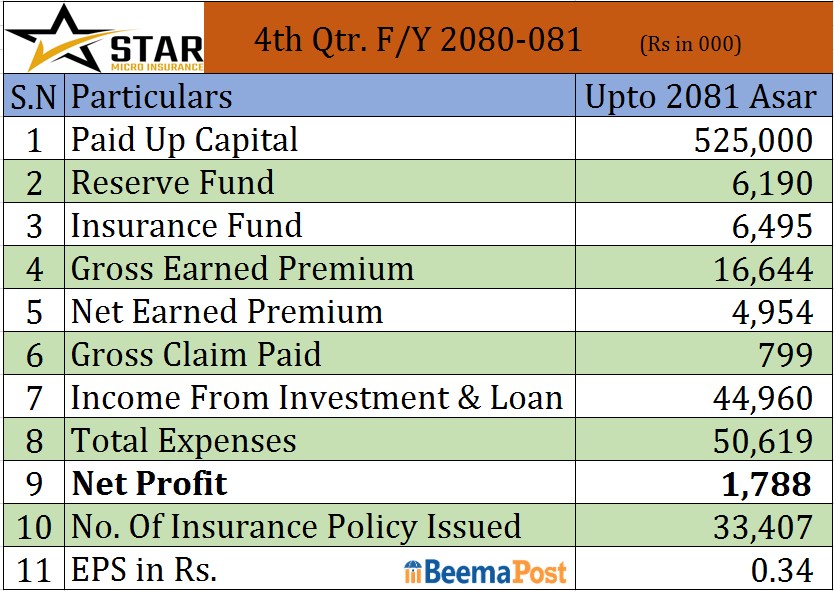 STAR
MICRO INSURANCE

4th Qtr. F/Y 2080-081 (Rs in 000)

| S.N | Particulars | Upto 2081 Asar |
|---|---|---|
| 1 | Paid Up Capital | 525,000 |
| 2 | Reserve Fund | 6,190 |
| 3 | Insurance Fund | 6,495 |
| 4 | Gross Earned Premium | 16,644 |
| 5 | Net Earned Premium | 4,954 |
| 6 | Gross Claim Paid | 799 |
| 7 | Income From Investment & Loan | 44,960 |
| 8 | Total Expenses | 50,619 |
| 9 | Net Profit | 1,788 |
| 10 | No. Of Insurance Policy Issued | 33,407 |
| 11 | EPS in Rs. | 0.34 |

BeemaPost